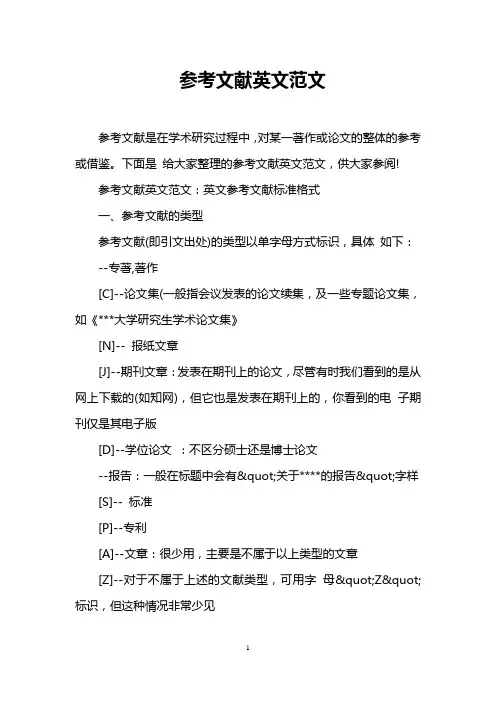 参考文献英文范文

参考文献是在学术研究过程中，对某一著作或论文的整体的参考或借鉴。下面是 给大家整理的参考文献英文范文，供大家参阅!

参考文献英文范文：英文参考文献标准格式

一、参考文献的类型

参考文献(即引文出处)的类型以单字母方式标识，具体 如下：

--专著,著作

[C]--论文集(一般指会议发表的论文续集，及一些专题论文集，如《***大学研究生学术论文集》

[N]-- 报纸文章

[J]--期刊文章：发表在期刊上的论文，尽管有时我们看到的是从网上下载的(如知网)，但它也是发表在期刊上的，你看到的电 子期刊仅是其电子版

[D]--学位论文 ：不区分硕士还是博士论文

--报告：一般在标题中会有&quot;关于****的报告&quot;字样

[S]-- 标准

[P]--专利

[A]--文章：很少用，主要是不属于以上类型的文章

[Z]--对于不属于上述的文献类型，可用字 母&quot;Z&quot;标识，但这种情况非常少见

1